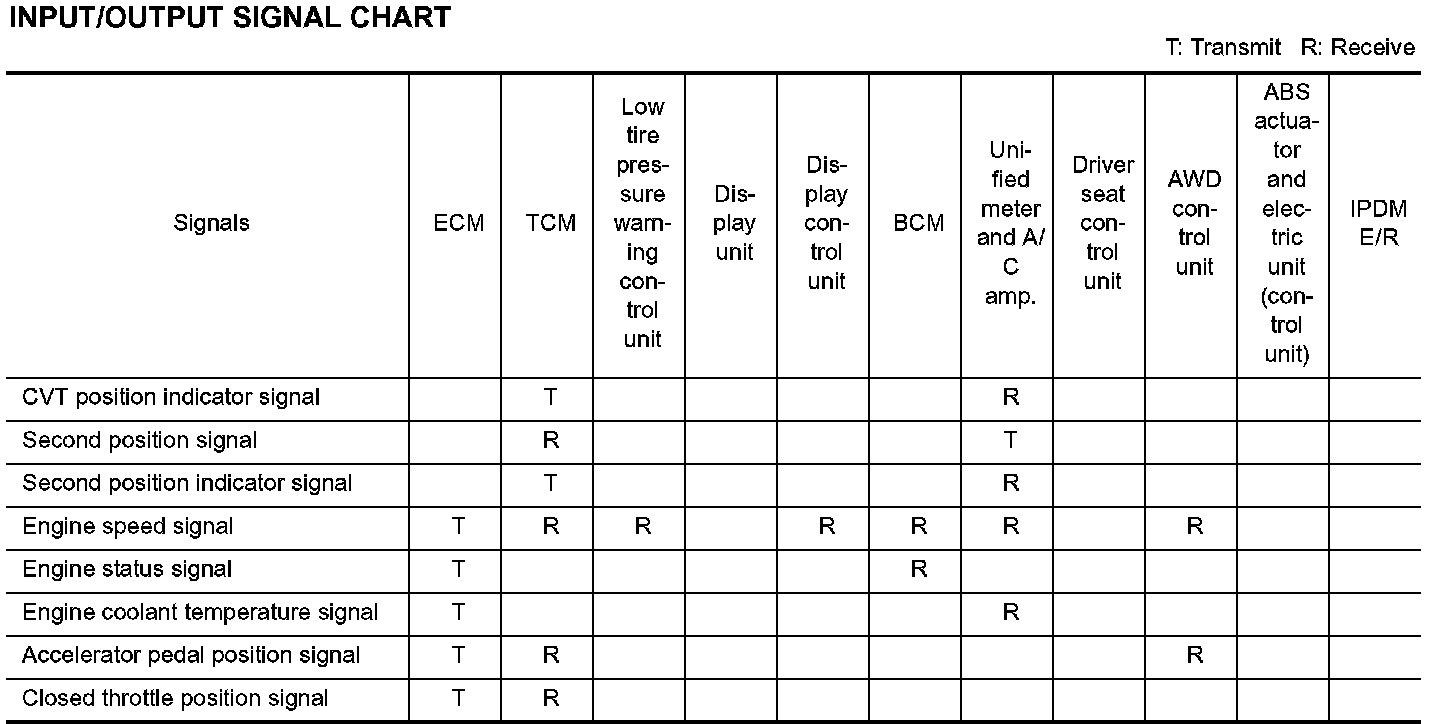 INPUT/OUTPUT SIGNAL CHART

T: Transmit R: Receive

| Signals | ECM | TCM | Low tire pressure warning control unit | Display unit | Display control unit | BCM | Unified meter and A/C amp. | Driver seat control unit | AWD control unit | ABS actuator and electric unit (control unit) | IPDM E/R |
|---|---|---|---|---|---|---|---|---|---|---|---|
| CVT position indicator signal | | T | | | | | R | | | | |
| Second position signal | | R | | | | | T | | | | |
| Second position indicator signal | | T | | | | | R | | | | |
| Engine speed signal | T | R | R | | R | R | R | | R | | |
| Engine status signal | T | | | | | R | | | | | |
| Engine coolant temperature signal | T | | | | | | R | | | | |
| Accelerator pedal position signal | T | R | | | | | | | R | | |
| Closed throttle position signal | T | R | | | | | | | | | |